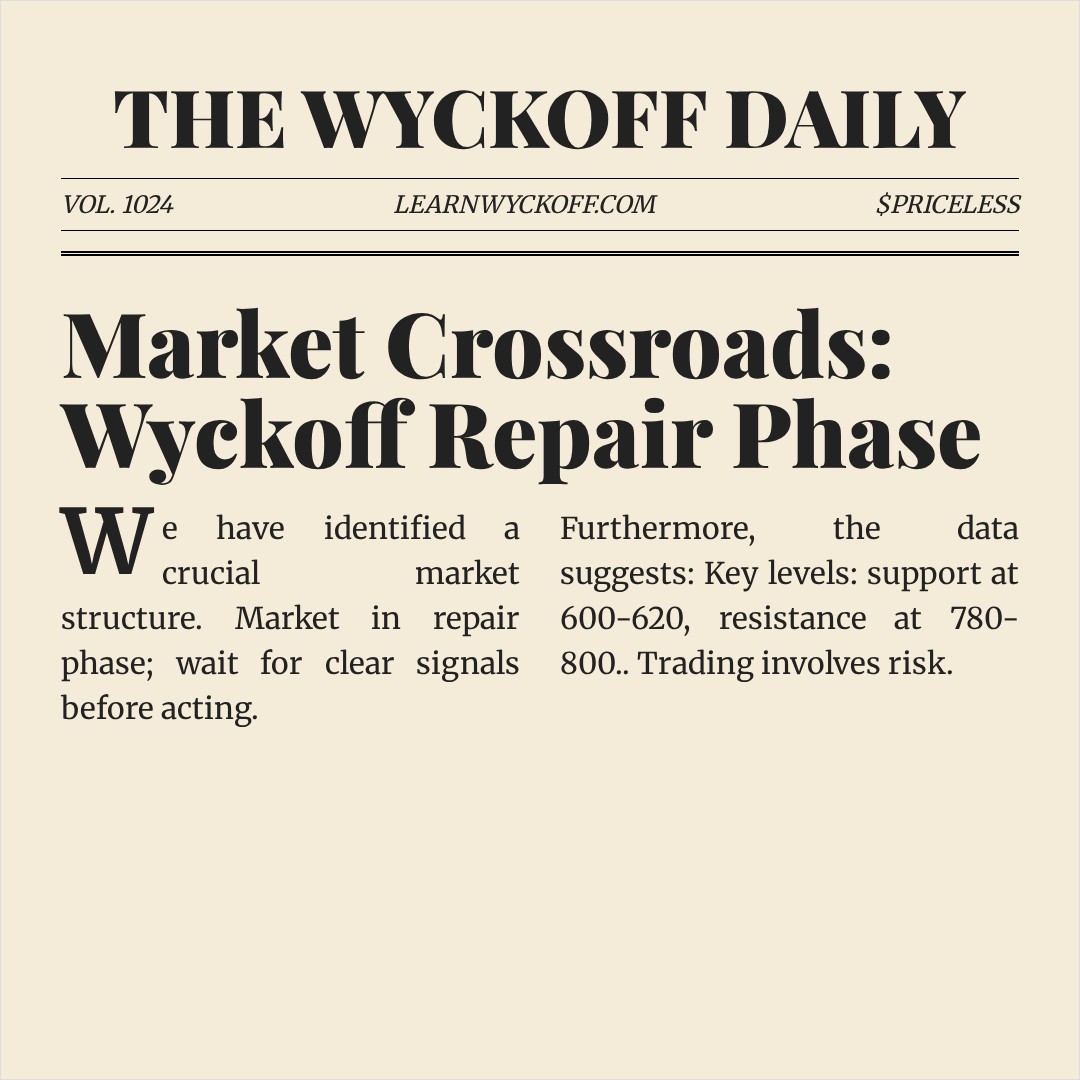 THE WYCKOFF DAILY

VOL. 1024

LEARNWYCKOFF.COM

$PRICELESS

Market Crossroads: Wyckoff Repair Phase

We have identified a crucial market structure. Market in repair phase; wait for clear signals before acting.

Furthermore, the data suggests: Key levels: support at 600-620, resistance at 780-800.. Trading involves risk.